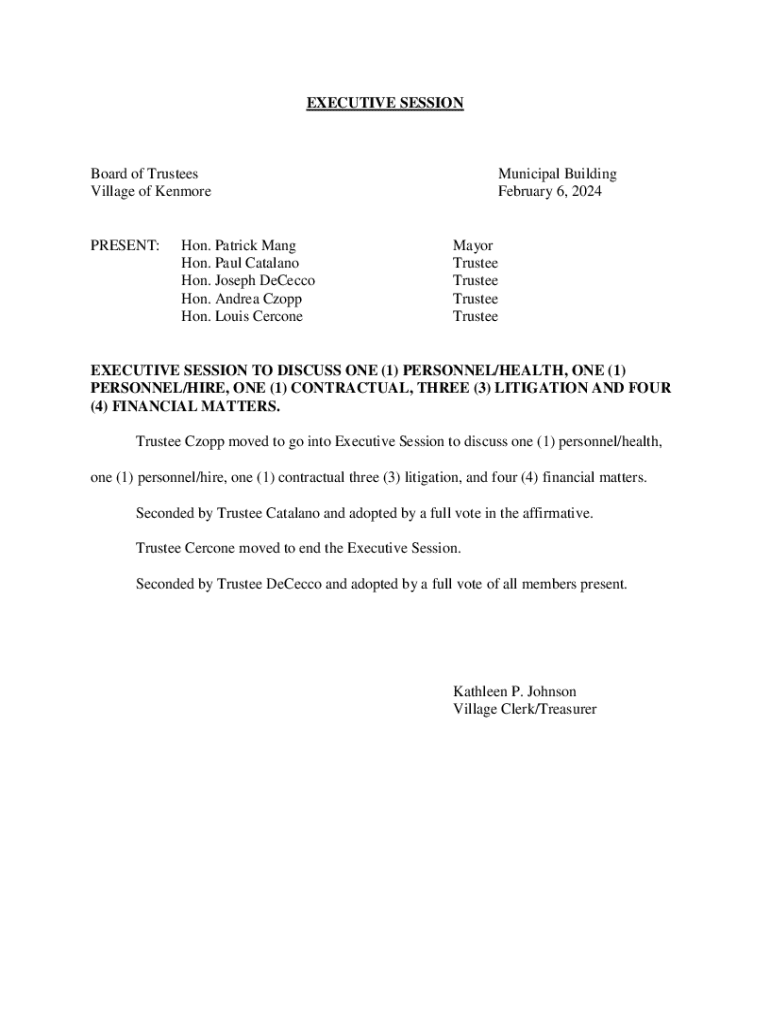 EXECUTIVE SESSION

Board of Trustees
Village of Kenmore

Municipal Building
February 6, 2024

PRESENT: Hon. Patrick Mang Mayor
Hon. Paul Catalano Trustee
Hon. Joseph DeCecco Trustee
Hon. Andrea Czopp Trustee
Hon. Louis Cercone Trustee

EXECUTIVE SESSION TO DISCUSS ONE (1) PERSONNEL/HEALTH, ONE (1) PERSONNEL/HIRE, ONE (1) CONTRACTUAL, THREE (3) LITIGATION AND FOUR (4) FINANCIAL MATTERS.

Trustee Czopp moved to go into Executive Session to discuss one (1) personnel/health, one (1) personnel/hire, one (1) contractual three (3) litigation, and four (4) financial matters.

Seconded by Trustee Catalano and adopted by a full vote in the affirmative.

Trustee Cercone moved to end the Executive Session.

Seconded by Trustee DeCecco and adopted by a full vote of all members present.

Kathleen P. Johnson
Village Clerk/Treasurer